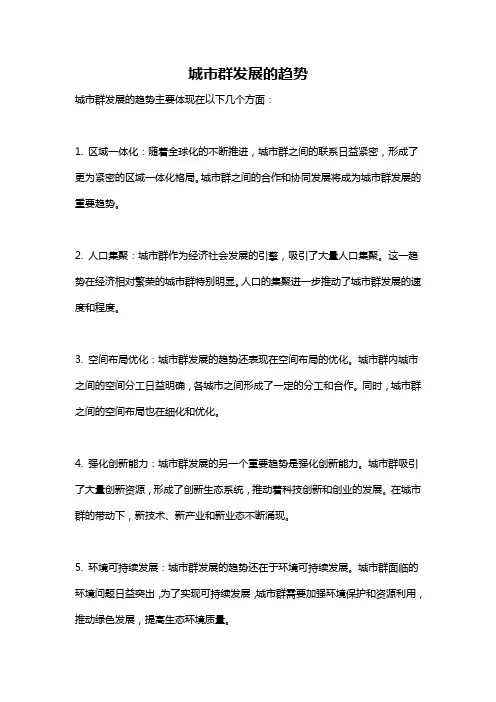 城市群发展的趋势

城市群发展的趋势主要体现在以下几个方面：

1. 区域一体化：随着全球化的不断推进，城市群之间的联系日益紧密，形成了更为紧密的区域一体化格局。城市群之间的合作和协同发展将成为城市群发展的重要趋势。

2. 人口集聚：城市群作为经济社会发展的引擎，吸引了大量人口集聚。这一趋势在经济相对繁荣的城市群特别明显。人口的集聚进一步推动了城市群发展的速度和程度。

3. 空间布局优化：城市群发展的趋势还表现在空间布局的优化。城市群内城市之间的空间分工日益明确，各城市之间形成了一定的分工和合作。同时，城市群之间的空间布局也在细化和优化。

4. 强化创新能力：城市群发展的另一个重要趋势是强化创新能力。城市群吸引了大量创新资源，形成了创新生态系统，推动着科技创新和创业的发展。在城市群的带动下，新技术、新产业和新业态不断涌现。

5. 环境可持续发展：城市群发展的趋势还在于环境可持续发展。城市群面临的环境问题日益突出，为了实现可持续发展，城市群需要加强环境保护和资源利用，推动绿色发展，提高生态环境质量。